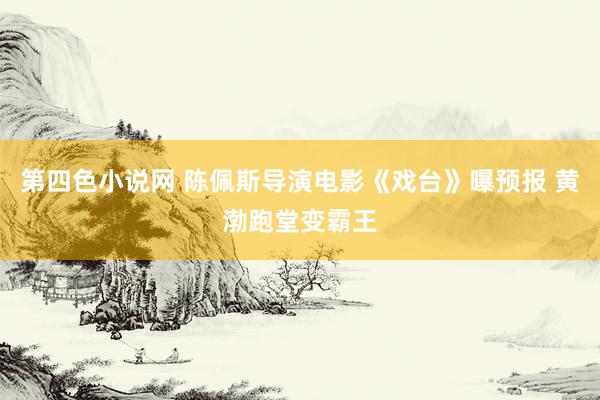 第四色小说网 陈佩斯导演电影《戏台》曝预报 黄渤跑堂变霸王